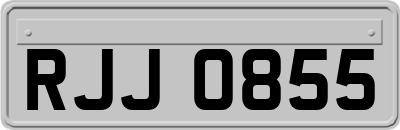 RJJ 0855